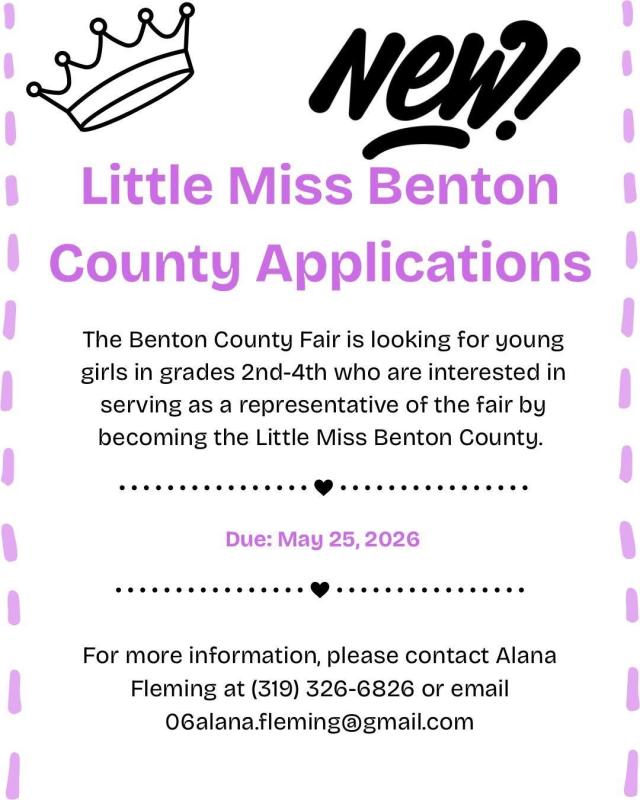 New!

Little Miss Benton County Applications

The Benton County Fair is looking for young girls in grades 2nd-4th who are interested in serving as a representative of the fair by becoming the Little Miss Benton County.

Due: May 25, 2026

For more information, please contact Alana Fleming at (319) 326-6826 or email 06alana.fleming@gmail.com